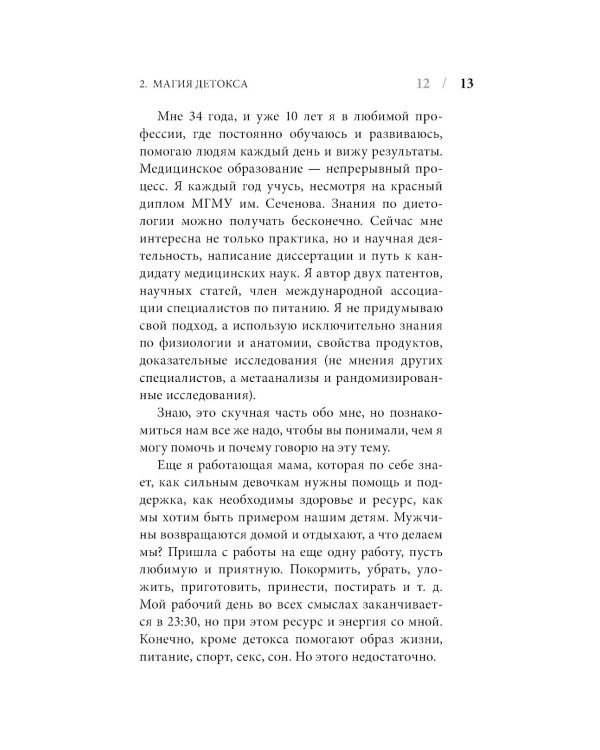 2. МАГИЯ ДЕТОКСА 12 / 13

Мне 34 года, и уже 10 лет я в любимой профессии, где постоянно обучаюсь и развиваюсь, помогаю людям каждый день и вижу результаты. Медицинское образование — непрерывный процесс. Я каждый год учусь, несмотря на красный диплом МГМУ им. Сеченова. Знания по диетологии можно получать бесконечно. Сейчас мне интересна не только практика, но и научная деятельность, написание диссертации и путь к кандидату медицинских наук. Я автор двух патентов, научных статей, член международной ассоциации специалистов по питанию. Я не придумываю свой подход, а использую исключительно знания по физиологии и анатомии, свойства продуктов, доказательные исследования (не мнения других специалистов, а метаанализы и рандомизированные исследования).

Знаю, это скучная часть обо мне, но познакомиться нам все же надо, чтобы вы понимали, чем я могу помочь и почему говорю на эту тему.

Еще я работающая мама, которая по себе знает, как сильным девочкам нужны помощь и поддержка, как необходимы здоровье и ресурс, как мы хотим быть примером нашим детям. Мужчины возвращаются домой и отдыхают, а что делаем мы? Пришла с работы на еще одну работу, пусть любимую и приятную. Покормить, убрать, уложить, приготовить, принести, постирать и т. д. Мой рабочий день во всех смыслах заканчивается в 23:30, но при этом ресурс и энергия со мной. Конечно, кроме детокса помогают образ жизни, питание, спорт, секс, сон. Но этого недостаточно.